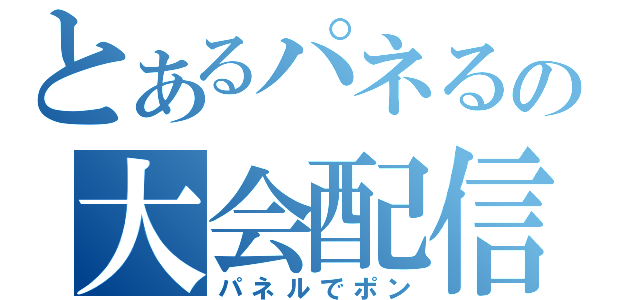 とあるパネるの
大会配信
パネルでポン